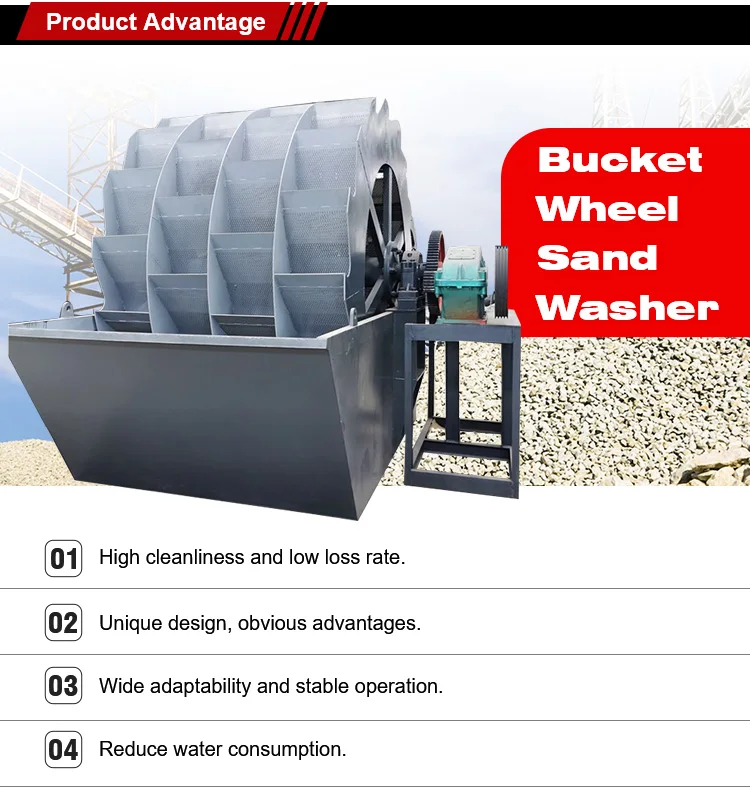 Product Advantage

Bucket
Wheel
Sand
Washer

01 High cleanliness and low loss rate.

02 Unique design, obvious advantages.

03 Wide adaptability and stable operation.

04 Reduce water consumption.